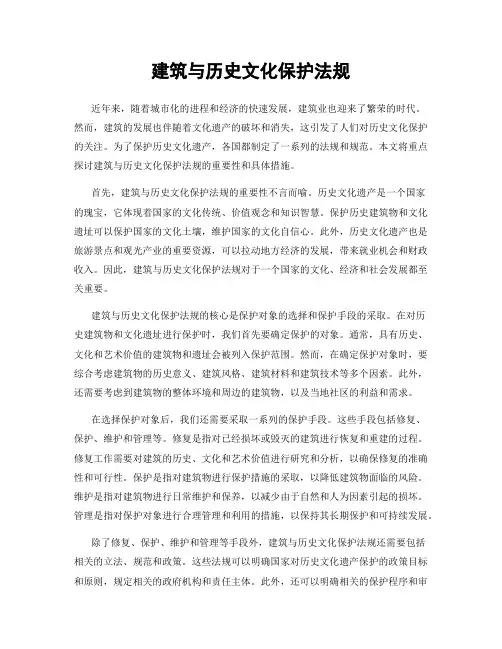 建筑与历史文化保护法规

近年来，随着城市化的进程和经济的快速发展，建筑业也迎来了繁荣的时代。然而，建筑的发展也伴随着文化遗产的破坏和消失，这引发了人们对历史文化保护的关注。为了保护历史文化遗产，各国都制定了一系列的法规和规范。本文将重点探讨建筑与历史文化保护法规的重要性和具体措施。

首先，建筑与历史文化保护法规的重要性不言而喻。历史文化遗产是一个国家的瑰宝，它体现着国家的文化传统、价值观念和知识智慧。保护历史建筑物和文化遗址可以保护国家的文化土壤，维护国家的文化自信心。此外，历史文化遗产也是旅游景点和观光产业的重要资源，可以拉动地方经济的发展，带来就业机会和财政收入。因此，建筑与历史文化保护法规对于一个国家的文化、经济和社会发展都至关重要。

建筑与历史文化保护法规的核心是保护对象的选择和保护手段的采取。在对历史建筑物和文化遗址进行保护时，我们首先要确定保护的对象。通常，具有历史、文化和艺术价值的建筑物和遗址会被列入保护范围。然而，在确定保护对象时，要综合考虑建筑物的历史意义、建筑风格、建筑材料和建筑技术等多个因素。此外，还需要考虑到建筑物的整体环境和周边的建筑物，以及当地社区的利益和需求。

在选择保护对象后，我们还需要采取一系列的保护手段。这些手段包括修复、保护、维护和管理等。修复是指对已经损坏或毁灭的建筑进行恢复和重建的过程。修复工作需要对建筑的历史、文化和艺术价值进行研究和分析，以确保修复的准确性和可行性。保护是指对建筑物进行保护措施的采取，以降低建筑物面临的风险。维护是指对建筑物进行日常维护和保养，以减少由于自然和人为因素引起的损坏。管理是指对保护对象进行合理管理和利用的措施，以保持其长期保护和可持续发展。

除了修复、保护、维护和管理等手段外，建筑与历史文化保护法规还需要包括相关的立法、规范和政策。这些法规可以明确国家对历史文化遗产保护的政策目标和原则，规定相关的政府机构和责任主体。此外，还可以明确相关的保护程序和审